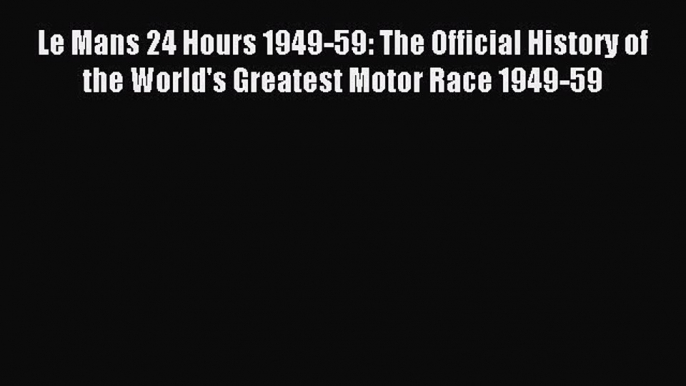 Le Mans 24 Hours 1949-59: The Official History of the World's Greatest Motor Race 1949-59